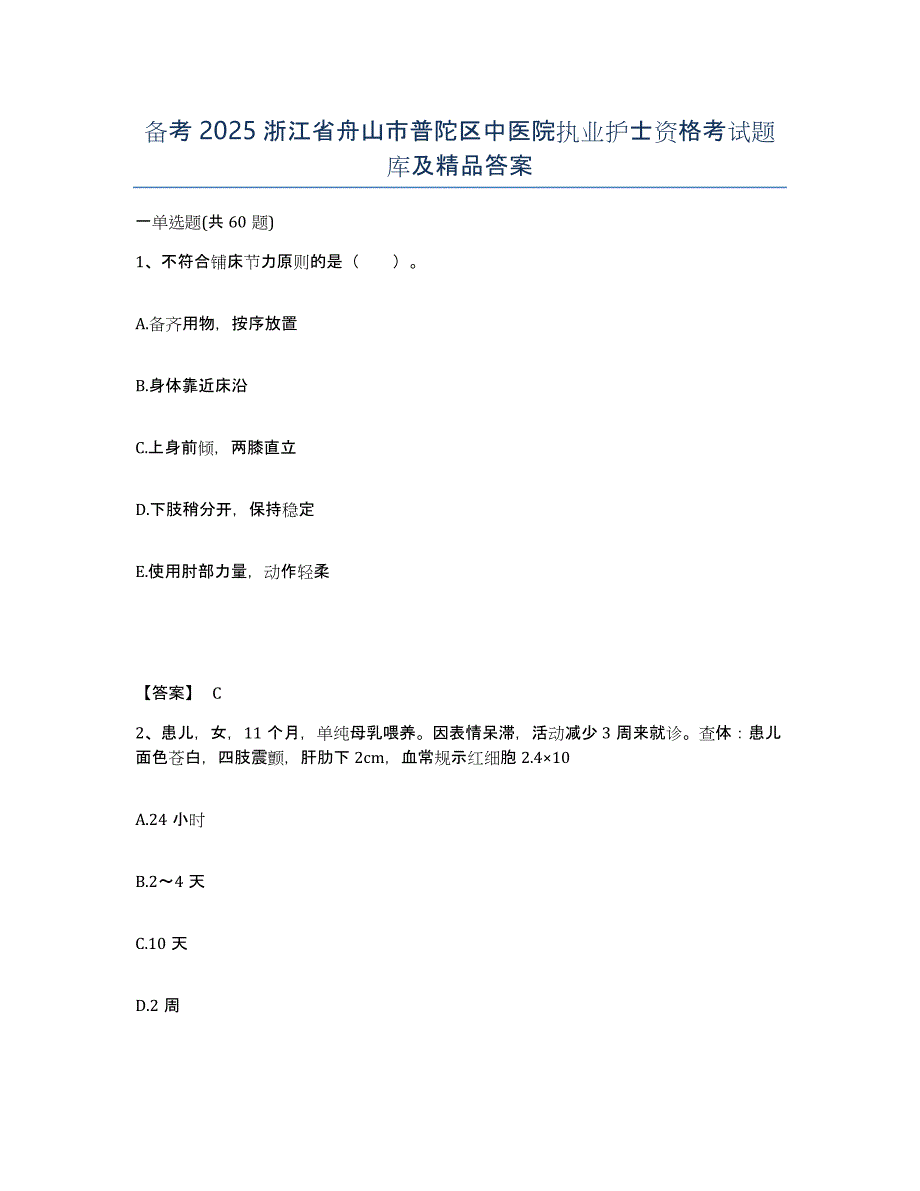 备考 2025 浙江省舟山市普陀区中医院执业护士资格考试题库及精品答案

一单选题(共 60 题)

1、不符合铺床节力原则的是（　　）。

A.备齐用物，按序放置

B.身体靠近床沿

C.上身前倾，两膝直立

D.下肢稍分开，保持稳定

E.使用肘部力量，动作轻柔

【答案】 C

2、患儿，女，11 个月，单纯母乳喂养。因表情呆滞，活动减少 3 周来就诊。查体：患儿面色苍白，四肢震颤，肝肋下 2cm，血常规示红细胞 2.4×10

A.24 小时

B.2～4 天

C.10 天

D.2 周